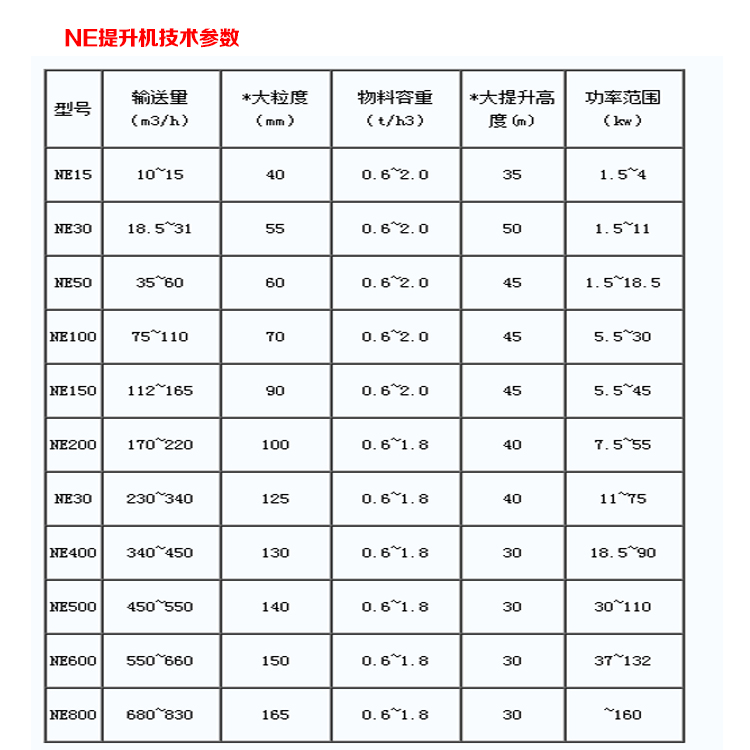 NE提升机技术参数

| 型号 | 输送量（m3/h） | *大粒度（mm） | 物料容重（t/h3） | *大提升高度(m) | 功率范围（kw） |
|---|---|---|---|---|---|
| NE15 | 10~15 | 40 | 0.6~2.0 | 35 | 1.5~4 |
| NE30 | 18.5~31 | 55 | 0.6~2.0 | 50 | 1.5~11 |
| NE50 | 35~60 | 60 | 0.6~2.0 | 45 | 1.5~18.5 |
| NE100 | 75~110 | 70 | 0.6~2.0 | 45 | 5.5~30 |
| NE150 | 112~165 | 90 | 0.6~2.0 | 45 | 5.5~45 |
| NE200 | 170~220 | 100 | 0.6~1.8 | 40 | 7.5~55 |
| NE30 | 230~340 | 125 | 0.6~1.8 | 40 | 11~75 |
| NE400 | 340~450 | 130 | 0.6~1.8 | 30 | 18.5~90 |
| NE500 | 450~550 | 140 | 0.6~1.8 | 30 | 30~110 |
| NE600 | 550~660 | 150 | 0.6~1.8 | 30 | 37~132 |
| NE800 | 680~830 | 165 | 0.6~1.8 | 30 | ~160 |